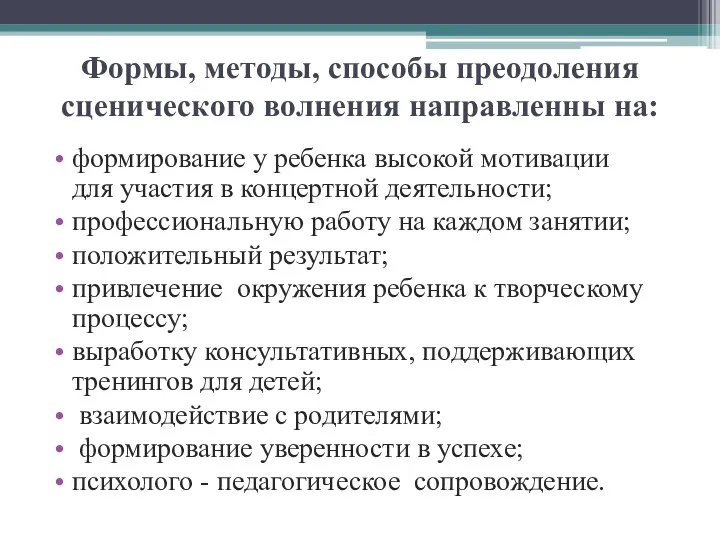 Формы, методы, способы преодоления сценического волнения направленны на:

• формирование у ребенка высокой мотивации для участия в концертной деятельности;
• профессиональную работу на каждом занятии;
• положительный результат;
• привлечение окружения ребенка к творческому процессу;
• выработку консультативных, поддерживающих тренингов для детей;
• взаимодействие с родителями;
• формирование уверенности в успехе;
• психолого - педагогическое сопровождение.